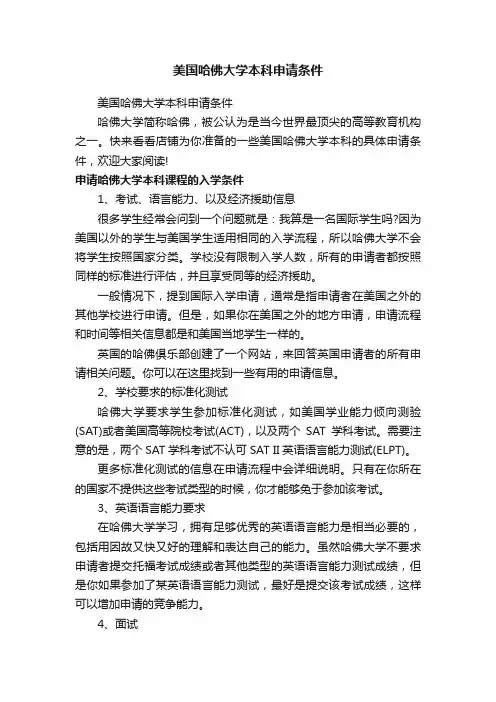 美国哈佛大学本科申请条件

美国哈佛大学本科申请条件

哈佛大学简称哈佛，被公认为是当今世界最顶尖的高等教育机构之一。快来看看店铺为你准备的一些美国哈佛大学本科的具体申请条件，欢迎大家阅读!

申请哈佛大学本科课程的入学条件

1、考试、语言能力、以及经济援助信息

很多学生经常会问到一个问题就是：我算是一名国际学生吗?因为美国以外的学生与美国学生适用相同的入学流程，所以哈佛大学不会将学生按照国家分类。学校没有限制入学人数，所有的申请者都按照同样的标准进行评估，并且享受同等的经济援助。

一般情况下，提到国际入学申请，通常是指申请者在美国之外的其他学校进行申请。但是，如果你在美国之外的地方申请，申请流程和时间等相关信息都是和美国当地学生一样的。

英国的哈佛俱乐部创建了一个网站，来回答英国申请者的所有申请相关问题。你可以在这里找到一些有用的申请信息。

2、学校要求的标准化测试

哈佛大学要求学生参加标准化测试，如美国学业能力倾向测验(SAT)或者美国高等院校考试(ACT)，以及两个 SAT 学科考试。需要注意的是，两个 SAT 学科考试不认可 SAT II 英语语言能力测试(ELPT)。

更多标准化测试的信息在申请流程中会详细说明。只有在你所在的国家不提供这些考试类型的时候，你才能够免于参加该考试。

3、英语语言能力要求

在哈佛大学学习，拥有足够优秀的英语语言能力是相当必要的，包括用因故又快又好的理解和表达自己的能力。虽然哈佛大学不要求申请者提交托福考试成绩或者其他类型的英语语言能力测试成绩，但是你如果参加了某英语语言能力测试，最好是提交该考试成绩，这样可以增加申请的竞争能力。

4、面试